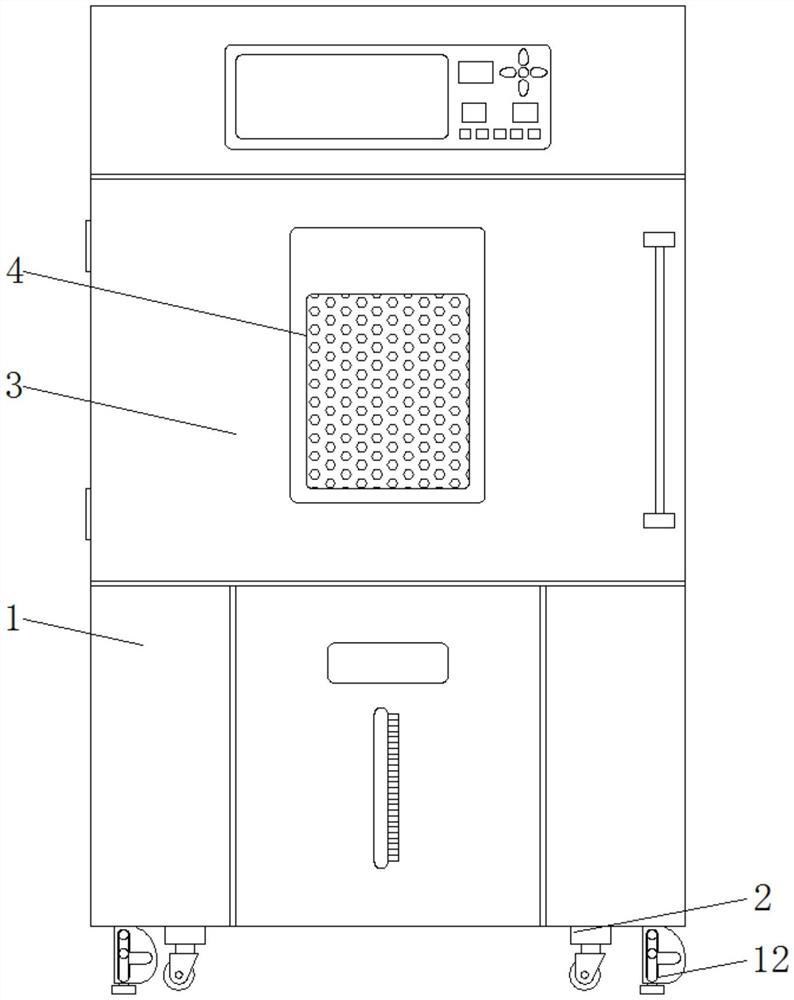 4
3
1
2
12